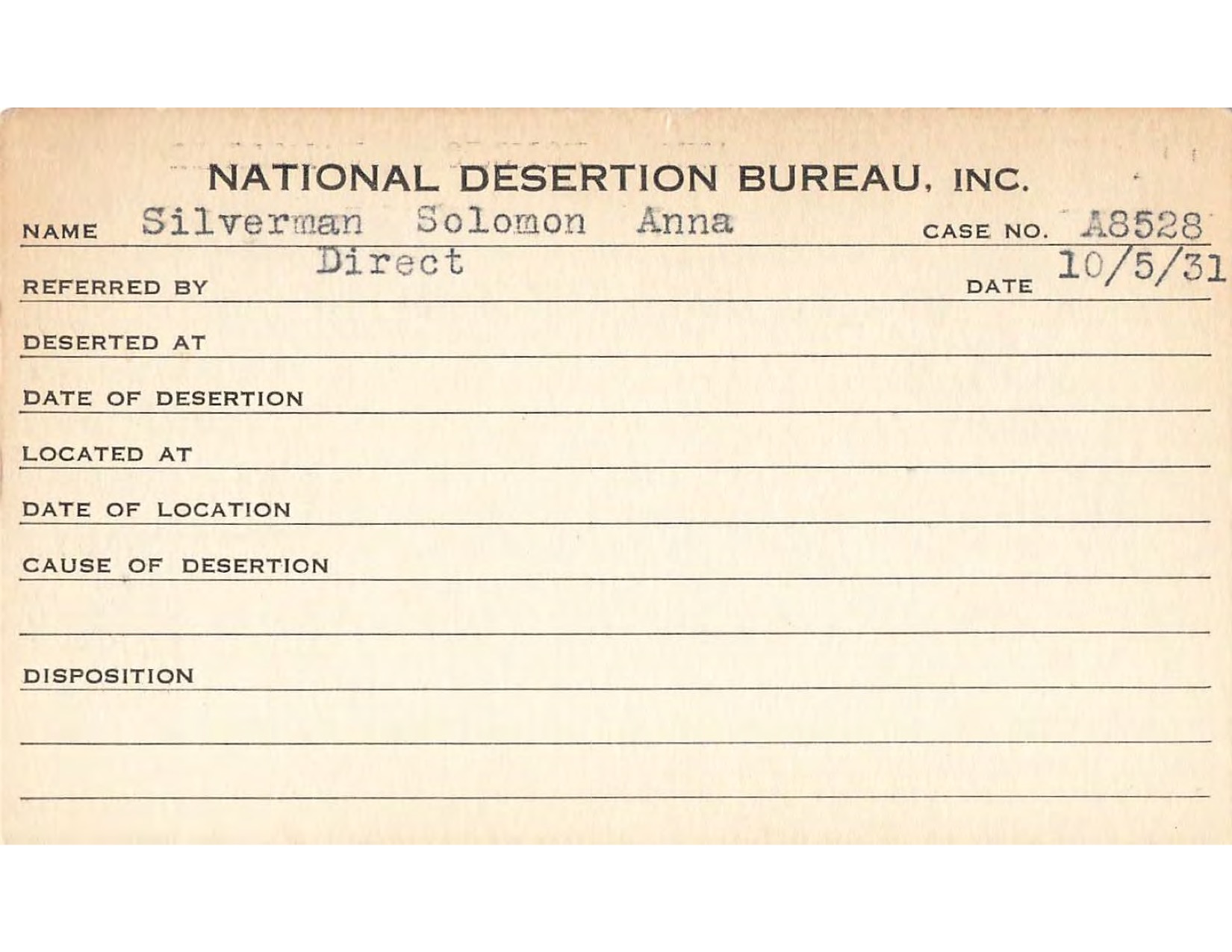 NATIONAL DESERTION BUREAU, INC.

NAME Silverman Solomon Anna CASE NO. A8528

REFERRED BY Direct DATE 10/5/31

DESERTED AT

DATE OF DESERTION

LOCATED AT

DATE OF LOCATION

CAUSE OF DESERTION

DISPOSITION